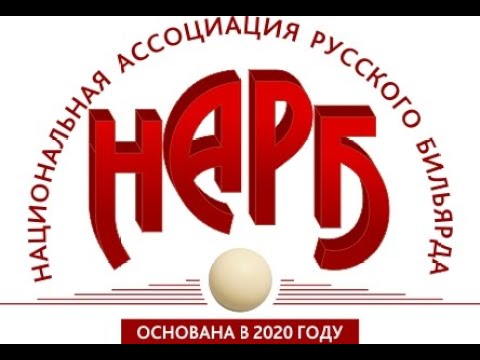 НАЦИОНАЛЬНАЯ АССОЦИАЦИЯ РУССКОГО БИЛЬЯРДА

НАРБ

ОСНОВАНА В 2020 ГОДУ